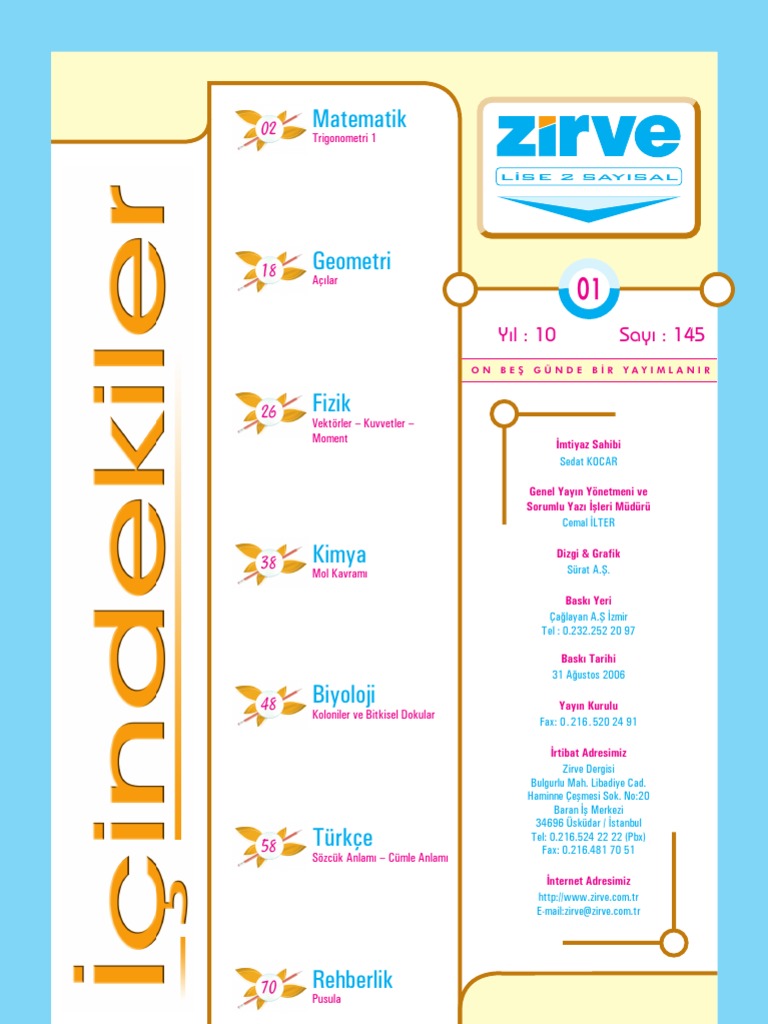 İçindekiler

02 Matematik
Trigonometri 1

18 Geometri
Açılar

26 Fizik
Vektörler – Kuvvetler – Moment

38 Kimya
Mol Kavramı

48 Biyoloji
Koloniler ve Bitkisel Dokular

58 Türkçe
Sözcük Anlamı – Cümle Anlamı

70 Rehberlik
Pusula

zirve
LİSE 2 SAYISAL

01

Yıl : 10 Sayı : 145

ON BEŞ GÜNDE BİR YAYIMLANIR

İmtiyaz Sahibi
Sedat KOCAR

Genel Yayın Yönetmeni ve Sorumlu Yazı İşleri Müdürü
Cemal İLTER

Dizgi & Grafik
Sürat A.Ş.

Baskı Yeri
Çağlayan A.Ş İzmir
Tel : 0.232.252 20 97

Baskı Tarihi
31 Ağustos 2006

Yayın Kurulu
Fax: 0. 216. 520 24 91

İrtibat Adresimiz
Zirve Dergisi
Bulgurlu Mah. Libadiye Cad.
Haminne Çeşmesi Sok. No:20
Baran İş Merkezi
34696 Üsküdar / İstanbul
Tel: 0.216.524 22 22 (Pbx)
Fax: 0.216.481 70 51

İnternet Adresimiz
http://www.zirve.com.tr
E-mail:zirve@zirve.com.tr